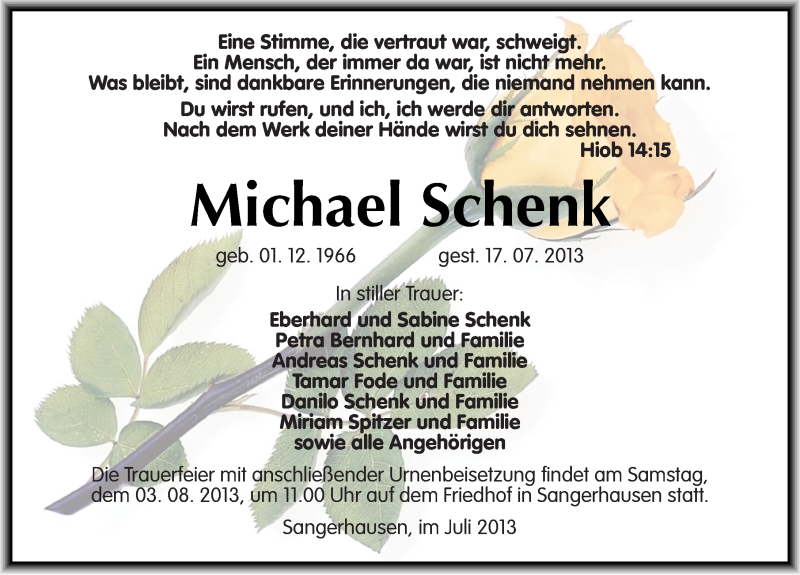 Eine Stimme, die vertraut war, schweigt.
Ein Mensch, der immer da war, ist nicht mehr.
Was bleibt, sind dankbare Erinnerungen, die niemand nehmen kann.

Du wirst rufen, und ich, ich werde dir antworten.
Nach dem Werk deiner Hände wirst du dich sehnen.
Hiob 14:15

Michael Schenk

geb. 01. 12. 1966 gest. 17. 07. 2013

In stiller Trauer:

Eberhard und Sabine Schenk
Petra Bernhard und Familie
Andreas Schenk und Familie
Tamar Fode und Familie
Danilo Schenk und Familie
Miriam Spitzer und Familie
sowie alle Angehörigen

Die Trauerfeier mit anschließender Urnenbeisetzung findet am Samstag, dem 03. 08. 2013, um 11.00 Uhr auf dem Friedhof in Sangerhausen statt.

Sangerhausen, im Juli 2013